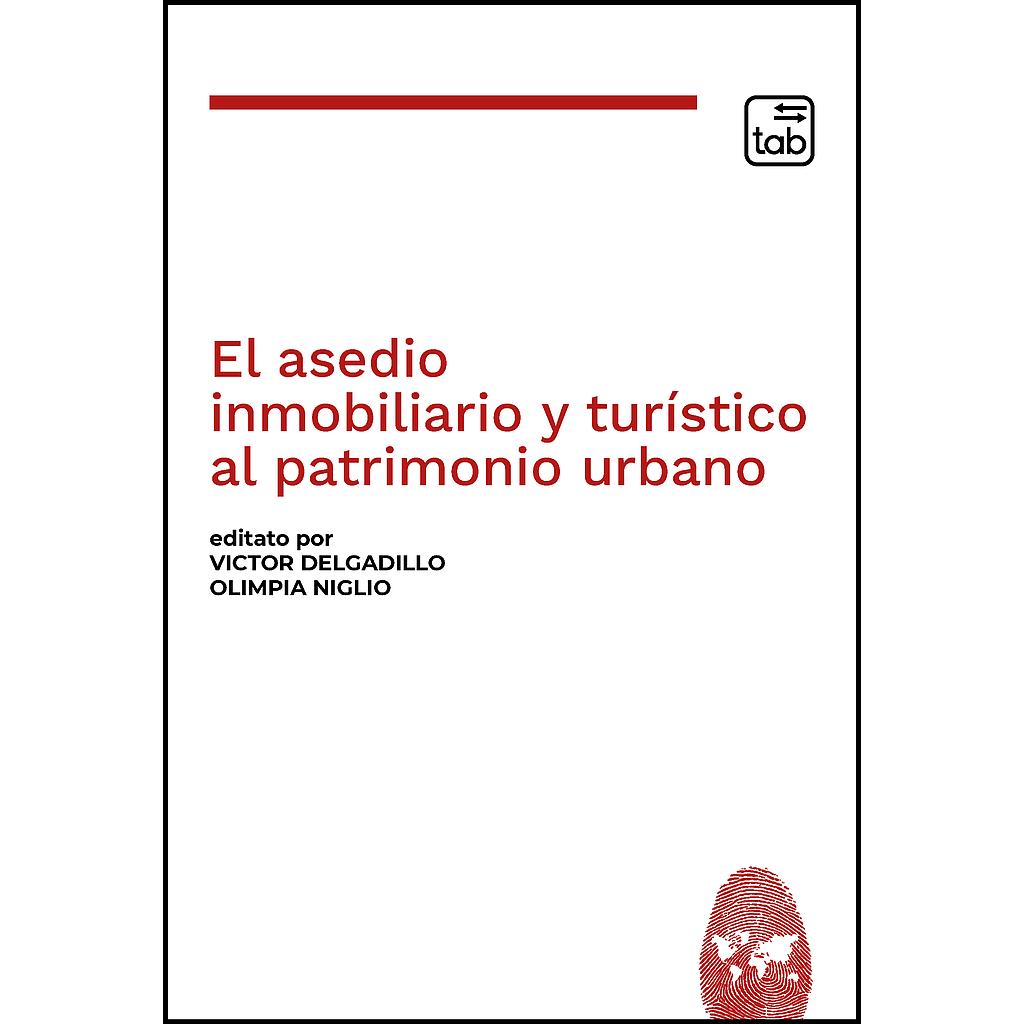 tab

El asedio inmobiliario y turístico al patrimonio urbano

editato por
VICTOR DELGADILLO
OLIMPIA NIGLIO